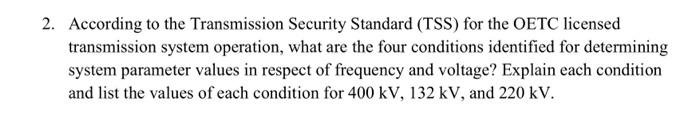 2. According to the Transmission Security Standard (TSS) for the OETC licensed transmission system operation, what are the four conditions identified for determining system parameter values in respect of frequency and voltage? Explain each condition and list the values of each condition for 400 kV, 132 kV, and 220 kV.